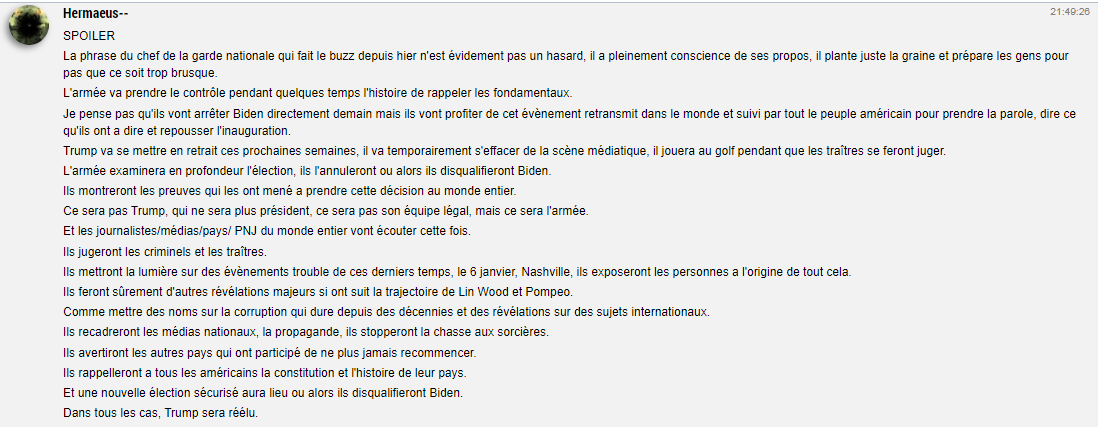 Hermaeus--
21:49:26

SPOILER

La phrase du chef de la garde nationale qui fait le buzz depuis hier n'est évidement pas un hasard, il a pleinement conscience de ses propos, il plante juste la graine et prépare les gens pour pas que ce soit trop brusque.

L'armée va prendre le contrôle pendant quelques temps l'histoire de rappeler les fondamentaux.

Je pense pas qu'ils vont arrêter Biden directement demain mais ils vont profiter de cet évènement retransmit dans le monde et suivi par tout le peuple américain pour prendre la parole, dire ce qu'ils ont a dire et repousser l'inauguration.

Trump va se mettre en retrait ces prochaines semaines, il va temporairement s'effacer de la scène médiatique, il jouera au golf pendant que les traîtres se feront juger.

L'armée examinera en profondeur l'élection, ils l'annuleront ou alors ils disqualifieront Biden.

Ils montreront les preuves qui les ont mené a prendre cette décision au monde entier.

Ce sera pas Trump, qui ne sera plus président, ce sera pas son équipe légal, mais ce sera l'armée.

Et les journalistes/médias/pays/ PNJ du monde entier vont écouter cette fois.

Ils jugeront les criminels et les traîtres.

Ils mettront la lumière sur des évènements trouble de ces derniers temps, le 6 janvier, Nashville, ils exposeront les personnes a l'origine de tout cela.

Ils feront sûrement d'autres révélations majeurs si ont suit la trajectoire de Lin Wood et Pompeo.

Comme mettre des noms sur la corruption qui dure depuis des décennies et des révélations sur des sujets internationaux.

Ils recadreront les médias nationaux, la propagande, ils stopperont la chasse aux sorcières.

Ils avertiront les autres pays qui ont participé de ne plus jamais recommencer.

Ils rappelleront a tous les américains la constitution et l'histoire de leur pays.

Et une nouvelle élection sécurisé aura lieu ou alors ils disqualifieront Biden.

Dans tous les cas, Trump sera réélu.